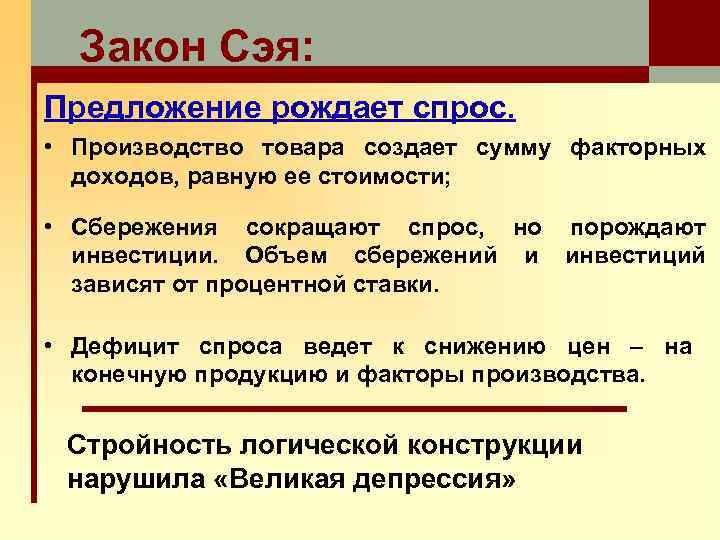 Закон Сэя:

Предложение рождает спрос.

• Производство товара создает сумму факторных доходов, равную ее стоимости;

• Сбережения сокращают спрос, но порождают инвестиции. Объем сбережений и инвестиций зависят от процентной ставки.

• Дефицит спроса ведет к снижению цен – на конечную продукцию и факторы производства.

Стройность логической конструкции нарушила «Великая депрессия»